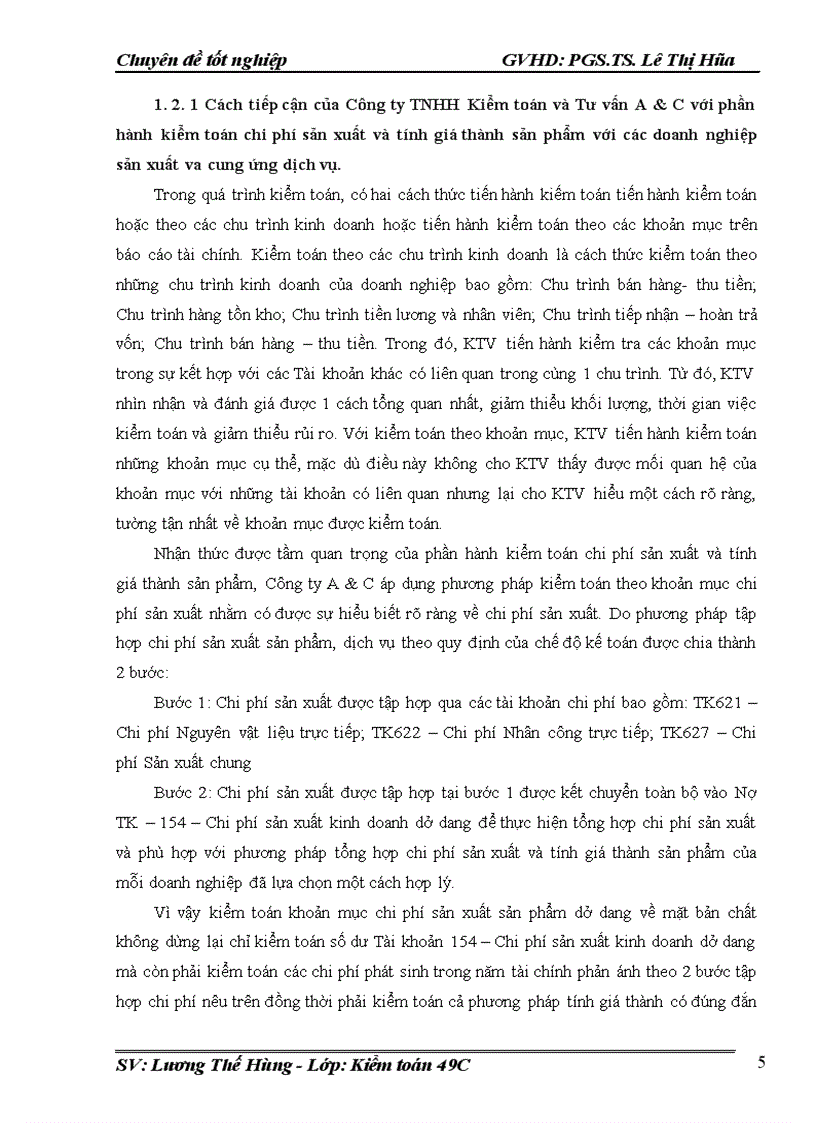 Chuyên đề tốt nghiệp GVHD: PGS.TS. Lê Thị Hũa

1. 2. 1 Cách tiếp cận của Công ty TNHH Kiểm toán và Tư vấn A & C với phần hành kiểm toán chi phí sản xuất và tính giá thành sản phẩm với các doanh nghiệp sản xuất va cung ứng dịch vụ.

Trong quá trình kiểm toán, có hai cách thức tiến hành kiểm toán tiến hành kiểm toán hoặc theo các chu trình kinh doanh hoặc tiến hành kiểm toán theo các khoản mục trên báo cáo tài chính. Kiểm toán theo các chu trình kinh doanh là cách thức kiểm toán theo những chu trình kinh doanh của doanh nghiệp bao gồm: Chu trình bán hàng- thu tiền; Chu trình hàng tồn kho; Chu trình tiền lương và nhân viên; Chu trình tiếp nhận – hoàn trả vốn; Chu trình bán hàng – thu tiền. Trong đó, KTV tiến hành kiểm tra các khoản mục trong sự kết hợp với các Tài khoản khác có liên quan trong cùng 1 chu trình. Từ đó, KTV nhìn nhận và đánh giá được 1 cách tổng quan nhất, giảm thiểu khối lượng, thời gian việc kiểm toán và giảm thiểu rủi ro. Với kiểm toán theo khoản mục, KTV tiến hành kiểm toán những khoản mục cụ thể, mặc dù điều này không cho KTV thấy được mối quan hệ của khoản mục với những tài khoản có liên quan nhưng lại cho KTV hiểu một cách rõ ràng, tường tận nhất về khoản mục được kiểm toán.

Nhận thức được tầm quan trọng của phần hành kiểm toán chi phí sản xuất và tính giá thành sản phẩm, Công ty A & C áp dụng phương pháp kiểm toán theo khoản mục chi phí sản xuất nhằm có được sự hiểu biết rõ ràng về chi phí sản xuất. Do phương pháp tập hợp chi phí sản xuất sản phẩm, dịch vụ theo quy định của chế độ kế toán được chia thành 2 bước:

Bước 1: Chi phí sản xuất được tập hợp qua các tài khoản chi phí bao gồm: TK621 – Chi phí Nguyên vật liệu trực tiếp; TK622 – Chi phí Nhân công trực tiếp; TK627 – Chi phí Sản xuất chung

Bước 2: Chi phí sản xuất được tập hợp tại bước 1 được kết chuyển toàn bộ vào Nợ TK – 154 – Chi phí sản xuất kinh doanh dở dang để thực hiện tổng hợp chi phí sản xuất và phù hợp với phương pháp tổng hợp chi phí sản xuất và tính giá thành sản phẩm của mỗi doanh nghiệp đã lựa chọn một cách hợp lý.

Vì vậy kiểm toán khoản mục chi phí sản xuất sản phẩm dở dang về mặt bản chất không dừng lại chỉ kiểm toán số dư Tài khoản 154 – Chi phí sản xuất kinh doanh dở dang mà còn phải kiểm toán các chi phí phát sinh trong năm tài chính phản ánh theo 2 bước tập hợp chi phí nêu trên đồng thời phải kiểm toán cả phương pháp tính giá thành có đúng đắn

SV: Lương Thế Hùng - Lớp: Kiểm toán 49C 5